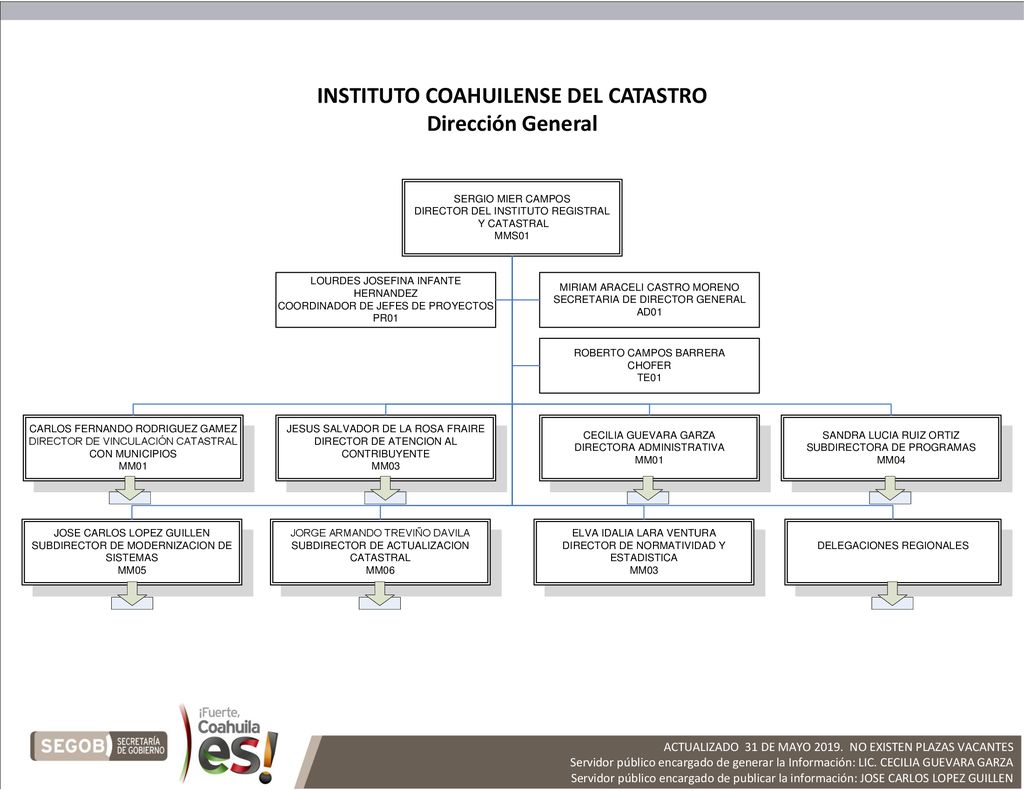 INSTITUTO COAHUILENSE DEL CATASTRO
Dirección General

SERGIO MIER CAMPOS
DIRECTOR DEL INSTITUTO REGISTRAL Y CATASTRAL
MMS01

LOURDES JOSEFINA INFANTE HERNANDEZ
COORDINADOR DE JEFES DE PROYECTOS
PR01

MIRIAM ARACELI CASTRO MORENO
SECRETARIA DE DIRECTOR GENERAL
AD01

ROBERTO CAMPOS BARRERA
CHOFER
TE01

CARLOS FERNANDO RODRIGUEZ GAMEZ
DIRECTOR DE VINCULACIÓN CATASTRAL CON MUNICIPIOS
MM01

JESUS SALVADOR DE LA ROSA FRAIRE
DIRECTOR DE ATENCION AL CONTRIBUYENTE
MM03

CECILIA GUEVARA GARZA
DIRECTORA ADMINISTRATIVA
MM01

SANDRA LUCIA RUIZ ORTIZ
SUBDIRECTORA DE PROGRAMAS
MM04

JOSE CARLOS LOPEZ GUILLEN
SUBDIRECTOR DE MODERNIZACION DE SISTEMAS
MM05

JORGE ARMANDO TREVIÑO DAVILA
SUBDIRECTOR DE ACTUALIZACION CATASTRAL
MM06

ELVA IDALIA LARA VENTURA
DIRECTOR DE NORMATIVIDAD Y ESTADISTICA
MM03

DELEGACIONES REGIONALES

SEGOB SECRETARÍA DE GOBIERNO

¡Fuerte, Coahuila es!

ACTUALIZADO 31 DE MAYO 2019. NO EXISTEN PLAZAS VACANTES
Servidor público encargado de generar la Información: LIC. CECILIA GUEVARA GARZA
Servidor público encargado de publicar la información: JOSE CARLOS LOPEZ GUILLEN